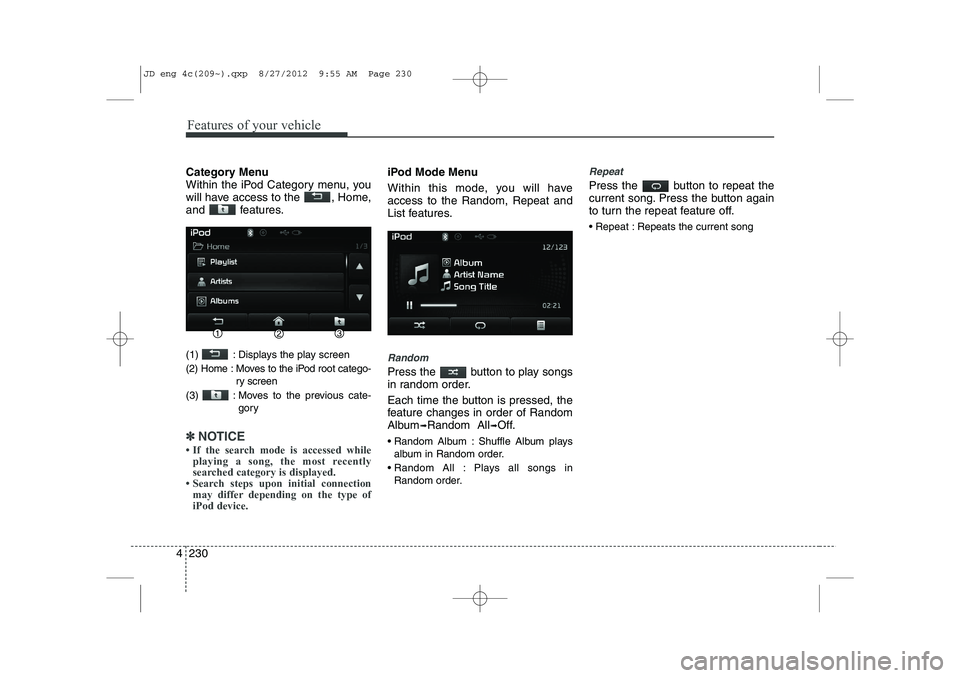 JD eng 4c(209~).qxp 8/27/2012 9:55 AM Page 230

Features of your vehicle

Category Menu
Within the iPod Category menu, you will have access to the , Home, and features.

iPod
Home 1/3
Playlist
Artists
Albums
1 2 3

(1) : Displays the play screen
(2) Home : Moves to the iPod root category screen
(3) : Moves to the previous category

✽ NOTICE
• If the search mode is accessed while playing a song, the most recently searched category is displayed.
• Search steps upon initial connection may differ depending on the type of iPod device.

iPod Mode Menu
Within this mode, you will have access to the Random, Repeat and List features.

iPod
12/123
Album
Artist Name
Song Title
02:21

Random
Press the button to play songs in random order.
Each time the button is pressed, the feature changes in order of Random Album➟Random All➟Off.
• Random Album : Shuffle Album plays album in Random order.
• Random All : Plays all songs in Random order.

Repeat
Press the button to repeat the current song. Press the button again to turn the repeat feature off.
• Repeat : Repeats the current song

4 230

carmanualsonline.info